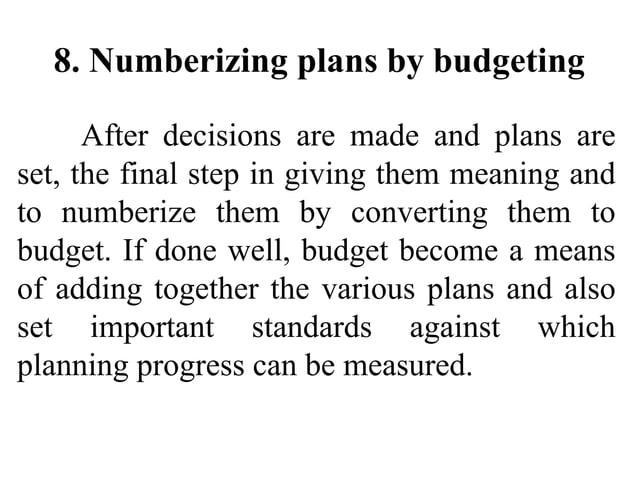 8. Numberizing plans by budgeting

After decisions are made and plans are set, the final step in giving them meaning and to numberize them by converting them to budget. If done well, budget become a means of adding together the various plans and also set important standards against which planning progress can be measured.